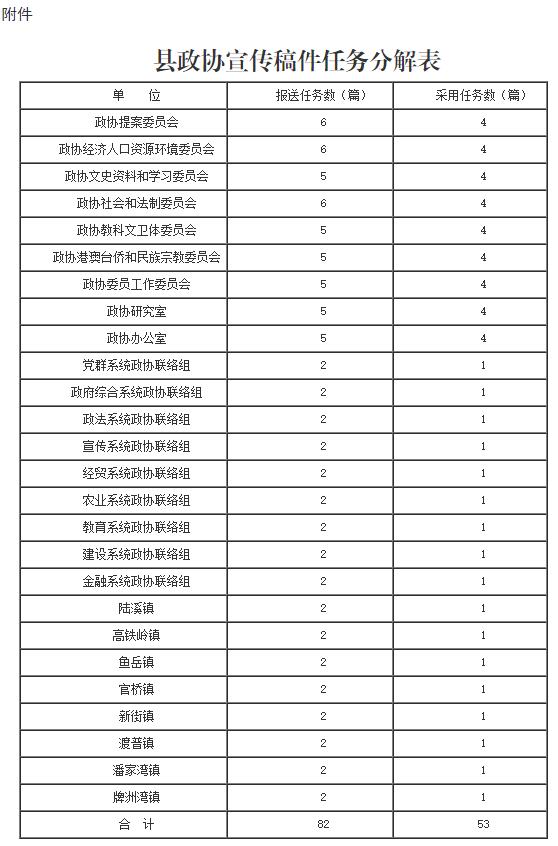 附件

县政协宣传稿件任务分解表

| 单　位 | 报送任务数（篇） | 采用任务数（篇） |
|---|---|---|
| 政协提案委员会 | 6 | 4 |
| 政协经济人口资源环境委员会 | 6 | 4 |
| 政协文史资料和学习委员会 | 5 | 4 |
| 政协社会和法制委员会 | 6 | 4 |
| 政协教科文卫体委员会 | 5 | 4 |
| 政协港澳台侨和民族宗教委员会 | 5 | 4 |
| 政协委员工作委员会 | 5 | 4 |
| 政协研究室 | 5 | 4 |
| 政协办公室 | 5 | 4 |
| 党群系统政协联络组 | 2 | 1 |
| 政府综合系统政协联络组 | 2 | 1 |
| 政法系统政协联络组 | 2 | 1 |
| 宣传系统政协联络组 | 2 | 1 |
| 经贸系统政协联络组 | 2 | 1 |
| 农业系统政协联络组 | 2 | 1 |
| 教育系统政协联络组 | 2 | 1 |
| 建设系统政协联络组 | 2 | 1 |
| 金融系统政协联络组 | 2 | 1 |
| 陆溪镇 | 2 | 1 |
| 高铁岭镇 | 2 | 1 |
| 鱼岳镇 | 2 | 1 |
| 官桥镇 | 2 | 1 |
| 新街镇 | 2 | 1 |
| 渡普镇 | 2 | 1 |
| 潘家湾镇 | 2 | 1 |
| 牌洲湾镇 | 2 | 1 |
| 合　计 | 82 | 53 |